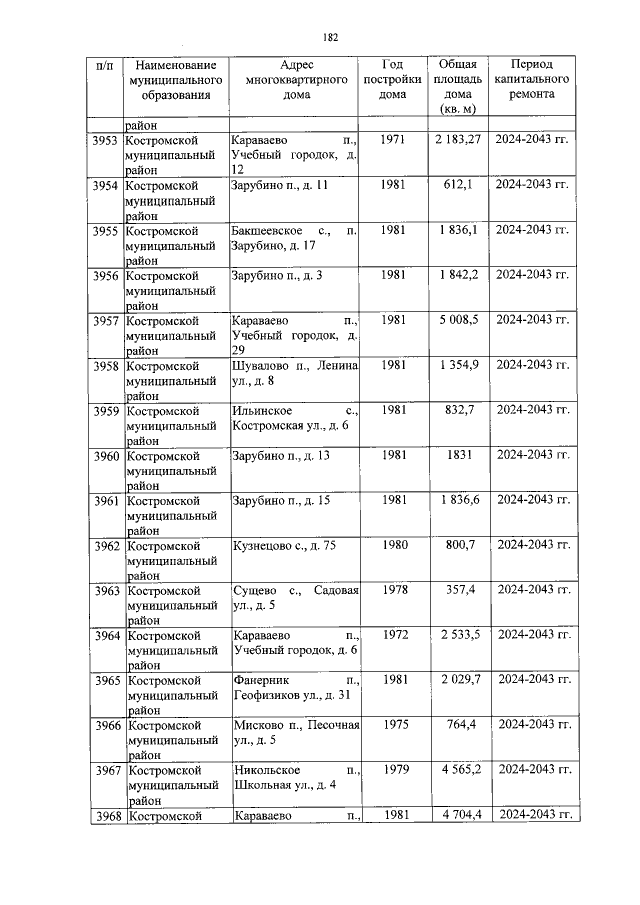 182

| п/п | Наименование муниципального образования | Адрес многоквартирного дома | Год постройки дома | Общая площадь дома (кв. м) | Период капитального ремонта |
|---|---|---|---|---|---|
| | район | | | | |
| 3953 | Костромской муниципальный район | Караваево п., Учебный городок, д. 12 | 1971 | 2 183,27 | 2024-2043 гг. |
| 3954 | Костромской муниципальный район | Зарубино п., д. 11 | 1981 | 612,1 | 2024-2043 гг. |
| 3955 | Костромской муниципальный район | Бакшеевское с., п. Зарубино, д. 17 | 1981 | 1 836,1 | 2024-2043 гг. |
| 3956 | Костромской муниципальный район | Зарубино п., д. 3 | 1981 | 1 842,2 | 2024-2043 гг. |
| 3957 | Костромской муниципальный район | Караваево п., Учебный городок, д. 29 | 1981 | 5 008,5 | 2024-2043 гг. |
| 3958 | Костромской муниципальный район | Шувалово п., Ленина ул., д. 8 | 1981 | 1 354,9 | 2024-2043 гг. |
| 3959 | Костромской муниципальный район | Ильинское с., Костромская ул., д. 6 | 1981 | 832,7 | 2024-2043 гг. |
| 3960 | Костромской муниципальный район | Зарубино п., д. 13 | 1981 | 1831 | 2024-2043 гг. |
| 3961 | Костромской муниципальный район | Зарубино п., д. 15 | 1981 | 1 836,6 | 2024-2043 гг. |
| 3962 | Костромской муниципальный район | Кузнецово с., д. 75 | 1980 | 800,7 | 2024-2043 гг. |
| 3963 | Костромской муниципальный район | Сущево с., Садовая ул., д. 5 | 1978 | 357,4 | 2024-2043 гг. |
| 3964 | Костромской муниципальный район | Караваево п., Учебный городок, д. 6 | 1972 | 2 533,5 | 2024-2043 гг. |
| 3965 | Костромской муниципальный район | Фанерник п., Геофизиков ул., д. 31 | 1981 | 2 029,7 | 2024-2043 гг. |
| 3966 | Костромской муниципальный район | Мисково п., Песочная ул., д. 5 | 1975 | 764,4 | 2024-2043 гг. |
| 3967 | Костромской муниципальный район | Никольское п., Школьная ул., д. 4 | 1979 | 4 565,2 | 2024-2043 гг. |
| 3968 | Костромской | Караваево п., | 1981 | 4 704,4 | 2024-2043 гг. |